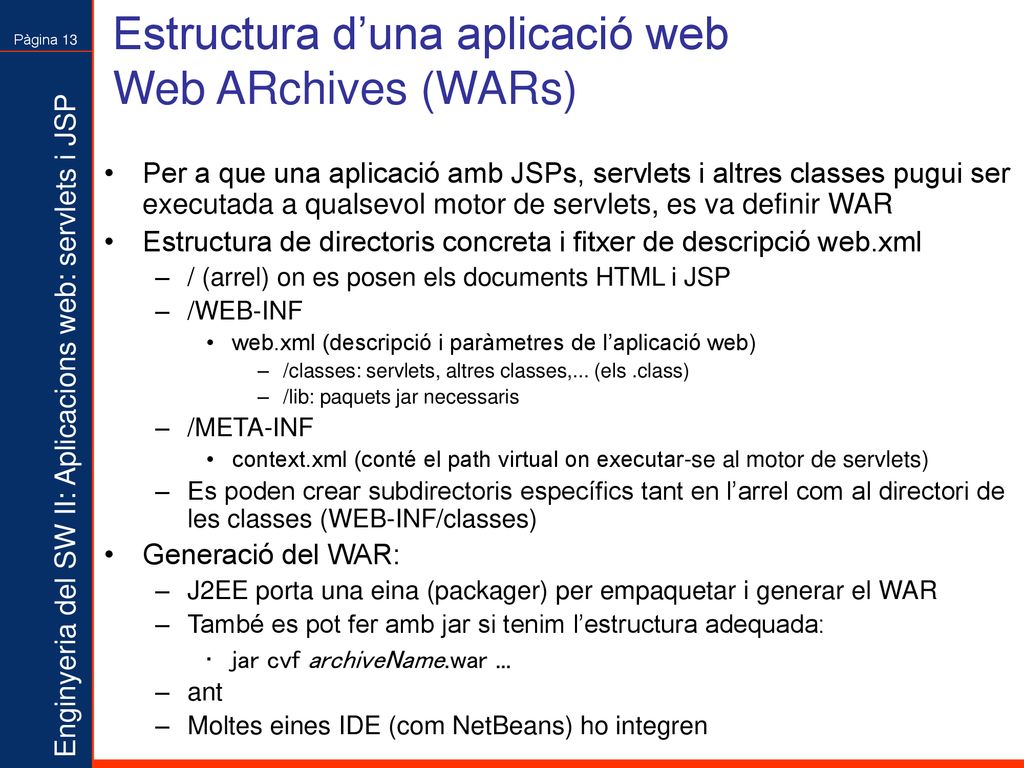 Pàgina 13

Enginyeria del SW II: Aplicacions web: servlets i JSP

Estructura d'una aplicació web
Web ARchives (WARs)

• Per a que una aplicació amb JSPs, servlets i altres classes pugui ser executada a qualsevol motor de servlets, es va definir WAR
• Estructura de directoris concreta i fitxer de descripció web.xml
– / (arrel) on es posen els documents HTML i JSP
– /WEB-INF
• web.xml (descripció i paràmetres de l'aplicació web)
– /classes: servlets, altres classes,... (els .class)
– /lib: paquets jar necessaris
– /META-INF
• context.xml (conté el path virtual on executar-se al motor de servlets)
– Es poden crear subdirectoris específics tant en l'arrel com al directori de les classes (WEB-INF/classes)
• Generació del WAR:
– J2EE porta una eina (packager) per empaquetar i generar el WAR
– També es pot fer amb jar si tenim l'estructura adequada:
• jar cvf archiveName.war ...
– ant
– Moltes eines IDE (com NetBeans) ho integren